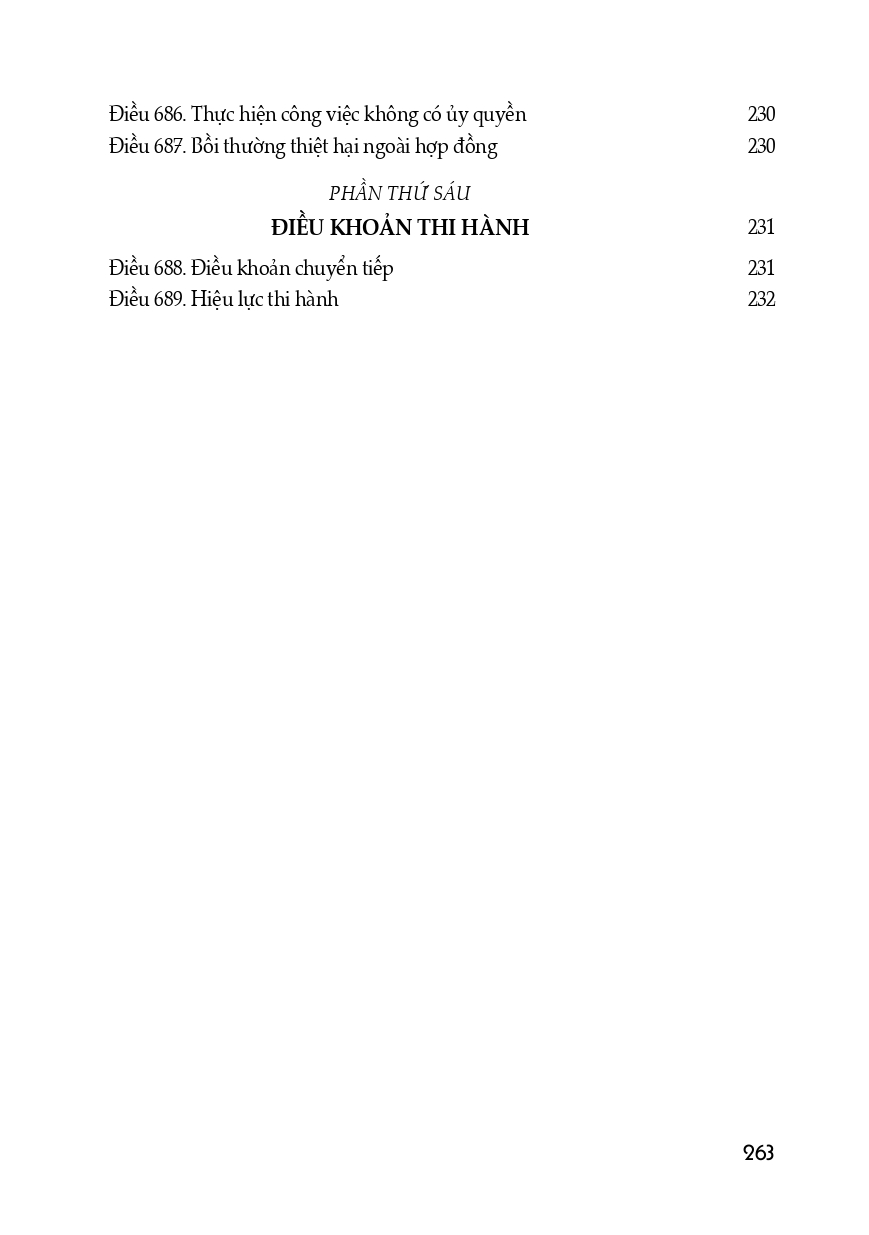 Điều 686. Thực hiện công việc không có ủy quyền 230
Điều 687. Bồi thường thiệt hại ngoài hợp đồng 230

PHẦN THỨ SÁU
ĐIỀU KHOẢN THI HÀNH 231

Điều 688. Điều khoản chuyển tiếp 231
Điều 689. Hiệu lực thi hành 232

263